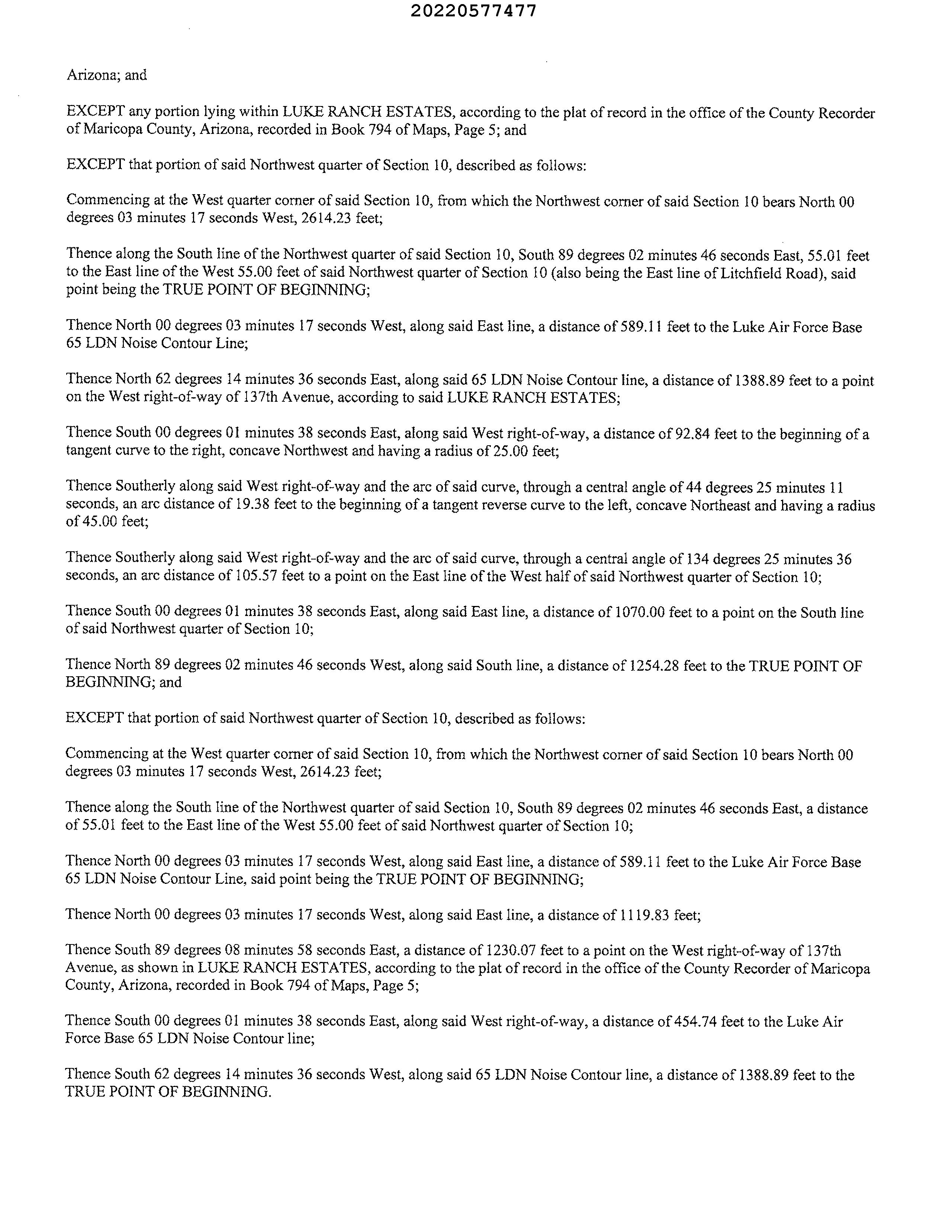 20220577477

Arizona; and

EXCEPT any portion lying within LUKE RANCH ESTATES, according to the plat of record in the office of the County Recorder of Maricopa County, Arizona, recorded in Book 794 of Maps, Page 5; and

EXCEPT that portion of said Northwest quarter of Section 10, described as follows:

Commencing at the West quarter corner of said Section 10, from which the Northwest corner of said Section 10 bears North 00 degrees 03 minutes 17 seconds West, 2614.23 feet;

Thence along the South line of the Northwest quarter of said Section 10, South 89 degrees 02 minutes 46 seconds East, 55.01 feet to the East line of the West 55.00 feet of said Northwest quarter of Section 10 (also being the East line of Litchfield Road), said point being the TRUE POINT OF BEGINNING;

Thence North 00 degrees 03 minutes 17 seconds West, along said East line, a distance of 589.11 feet to the Luke Air Force Base 65 LDN Noise Contour Line;

Thence North 62 degrees 14 minutes 36 seconds East, along said 65 LDN Noise Contour line, a distance of 1388.89 feet to a point on the West right-of-way of 137th Avenue, according to said LUKE RANCH ESTATES;

Thence South 00 degrees 01 minutes 38 seconds East, along said West right-of-way, a distance of 92.84 feet to the beginning of a tangent curve to the right, concave Northwest and having a radius of 25.00 feet;

Thence Southerly along said West right-of-way and the arc of said curve, through a central angle of 44 degrees 25 minutes 11 seconds, an arc distance of 19.38 feet to the beginning of a tangent reverse curve to the left, concave Northeast and having a radius of 45.00 feet;

Thence Southerly along said West right-of-way and the arc of said curve, through a central angle of 134 degrees 25 minutes 36 seconds, an arc distance of 105.57 feet to a point on the East line of the West half of said Northwest quarter of Section 10;

Thence South 00 degrees 01 minutes 38 seconds East, along said East line, a distance of 1070.00 feet to a point on the South line of said Northwest quarter of Section 10;

Thence North 89 degrees 02 minutes 46 seconds West, along said South line, a distance of 1254.28 feet to the TRUE POINT OF BEGINNING; and

EXCEPT that portion of said Northwest quarter of Section 10, described as follows:

Commencing at the West quarter corner of said Section 10, from which the Northwest corner of said Section 10 bears North 00 degrees 03 minutes 17 seconds West, 2614.23 feet;

Thence along the South line of the Northwest quarter of said Section 10, South 89 degrees 02 minutes 46 seconds East, a distance of 55.01 feet to the East line of the West 55.00 feet of said Northwest quarter of Section 10;

Thence North 00 degrees 03 minutes 17 seconds West, along said East line, a distance of 589.11 feet to the Luke Air Force Base 65 LDN Noise Contour Line, said point being the TRUE POINT OF BEGINNING;

Thence North 00 degrees 03 minutes 17 seconds West, along said East line, a distance of 1119.83 feet;

Thence South 89 degrees 08 minutes 58 seconds East, a distance of 1230.07 feet to a point on the West right-of-way of 137th Avenue, as shown in LUKE RANCH ESTATES, according to the plat of record in the office of the County Recorder of Maricopa County, Arizona, recorded in Book 794 of Maps, Page 5;

Thence South 00 degrees 01 minutes 38 seconds East, along said West right-of-way, a distance of 454.74 feet to the Luke Air Force Base 65 LDN Noise Contour line;

Thence South 62 degrees 14 minutes 36 seconds West, along said 65 LDN Noise Contour line, a distance of 1388.89 feet to the TRUE POINT OF BEGINNING.